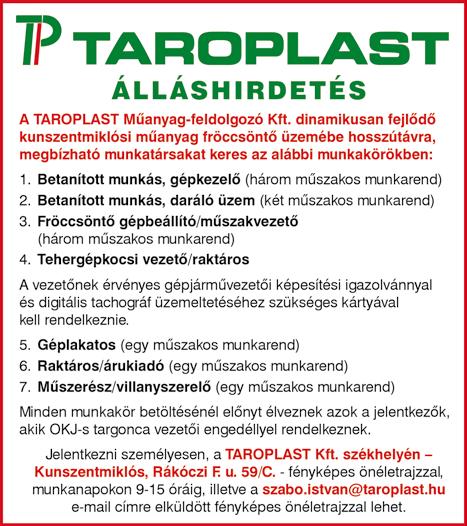 TP TAROPLAST

ÁLLÁSHIRDETÉS

A TAROPLAST Műanyag-feldolgozó Kft. dinamikusan fejlődő kunszentmiklósi műanyag fröccsöntő üzemébe hosszútávra, megbízható munkatársakat keres az alábbi munkakörökben:

1. Betanított munkás, gépkezelő (három műszakos munkarend)
2. Betanított munkás, daráló üzem (két műszakos munkarend)
3. Fröccsöntő gépbeállító/műszakvezető (három műszakos munkarend)
4. Tehergépkocsi vezető/raktáros

A vezetőnek érvényes gépjárművezetői képesítési igazolvánnyal és digitális tachográf üzemeltetéséhez szükséges kártyával kell rendelkeznie.

5. Géplakatos (egy műszakos munkarend)
6. Raktáros/árukiadó (egy műszakos munkarend)
7. Műszerész/villanyszerelő (egy műszakos munkarend)

Minden munkakör betöltésénél előnyt élveznek azok a jelentkezők, akik OKJ-s targonca vezetői engedéllyel rendelkeznek.

Jelentkezni személyesen, a TAROPLAST Kft. székhelyén – Kunszentmiklós, Rákóczi F. u. 59/C. - fényképes önéletrajzzal, munkanapokon 9-15 óráig, illetve a szabo.istvan@taroplast.hu e-mail címre elküldött fényképes önéletrajzzal lehet.